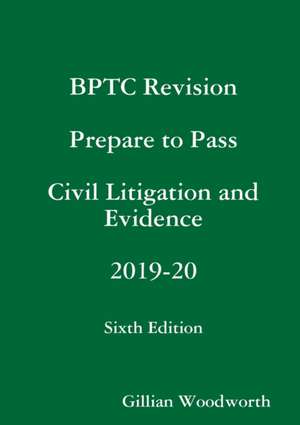 BPTC Revision

Prepare to Pass

Civil Litigation and Evidence

2019-20

Sixth Edition

Gillian Woodworth